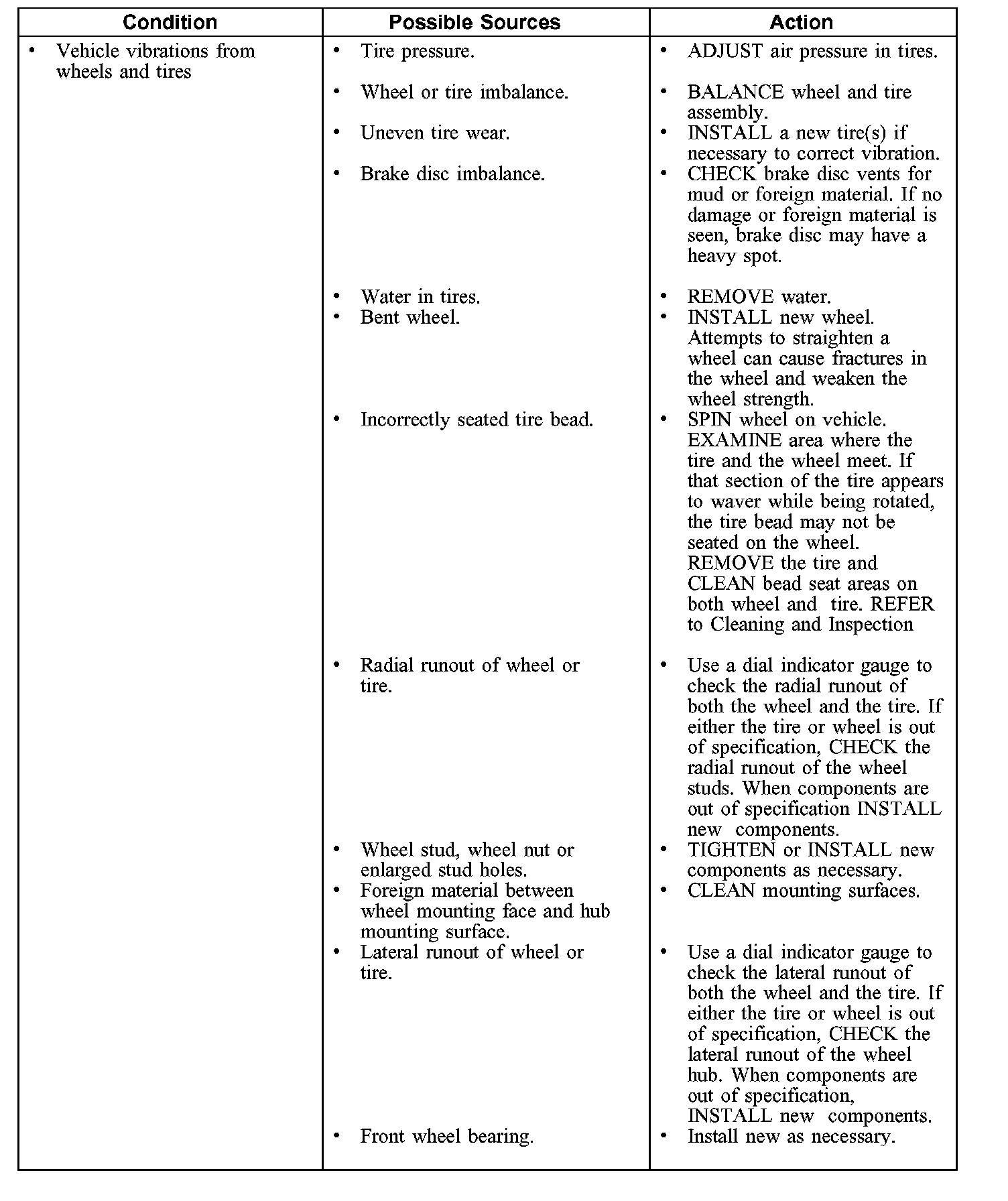 | Condition | Possible Sources | Action |
|---|---|---|
| • Vehicle vibrations from wheels and tires | • Tire pressure. | • ADJUST air pressure in tires. |
| | • Wheel or tire imbalance. | • BALANCE wheel and tire assembly. |
| | • Uneven tire wear. | • INSTALL a new tire(s) if necessary to correct vibration. |
| | • Brake disc imbalance. | • CHECK brake disc vents for mud or foreign material. If no damage or foreign material is seen, brake disc may have a heavy spot. |
| | • Water in tires. | • REMOVE water. |
| | • Bent wheel. | • INSTALL new wheel. Attempts to straighten a wheel can cause fractures in the wheel and weaken the wheel strength. |
| | • Incorrectly seated tire bead. | • SPIN wheel on vehicle. EXAMINE area where the tire and the wheel meet. If that section of the tire appears to waver while being rotated, the tire bead may not be seated on the wheel. REMOVE the tire and CLEAN bead seat areas on both wheel and tire. REFER to Cleaning and Inspection |
| | • Radial runout of wheel or tire. | • Use a dial indicator gauge to check the radial runout of both the wheel and the tire. If either the tire or wheel is out of specification, CHECK the radial runout of the wheel studs. When components are out of specification INSTALL new components. |
| | • Wheel stud, wheel nut or enlarged stud holes. | • TIGHTEN or INSTALL new components as necessary. |
| | • Foreign material between wheel mounting face and hub mounting surface. | • CLEAN mounting surfaces. |
| | • Lateral runout of wheel or tire. | • Use a dial indicator gauge to check the lateral runout of both the wheel and the tire. If either the tire or wheel is out of specification, CHECK the lateral runout of the wheel hub. When components are out of specification, INSTALL new components. |
| | • Front wheel bearing. | • Install new as necessary. |